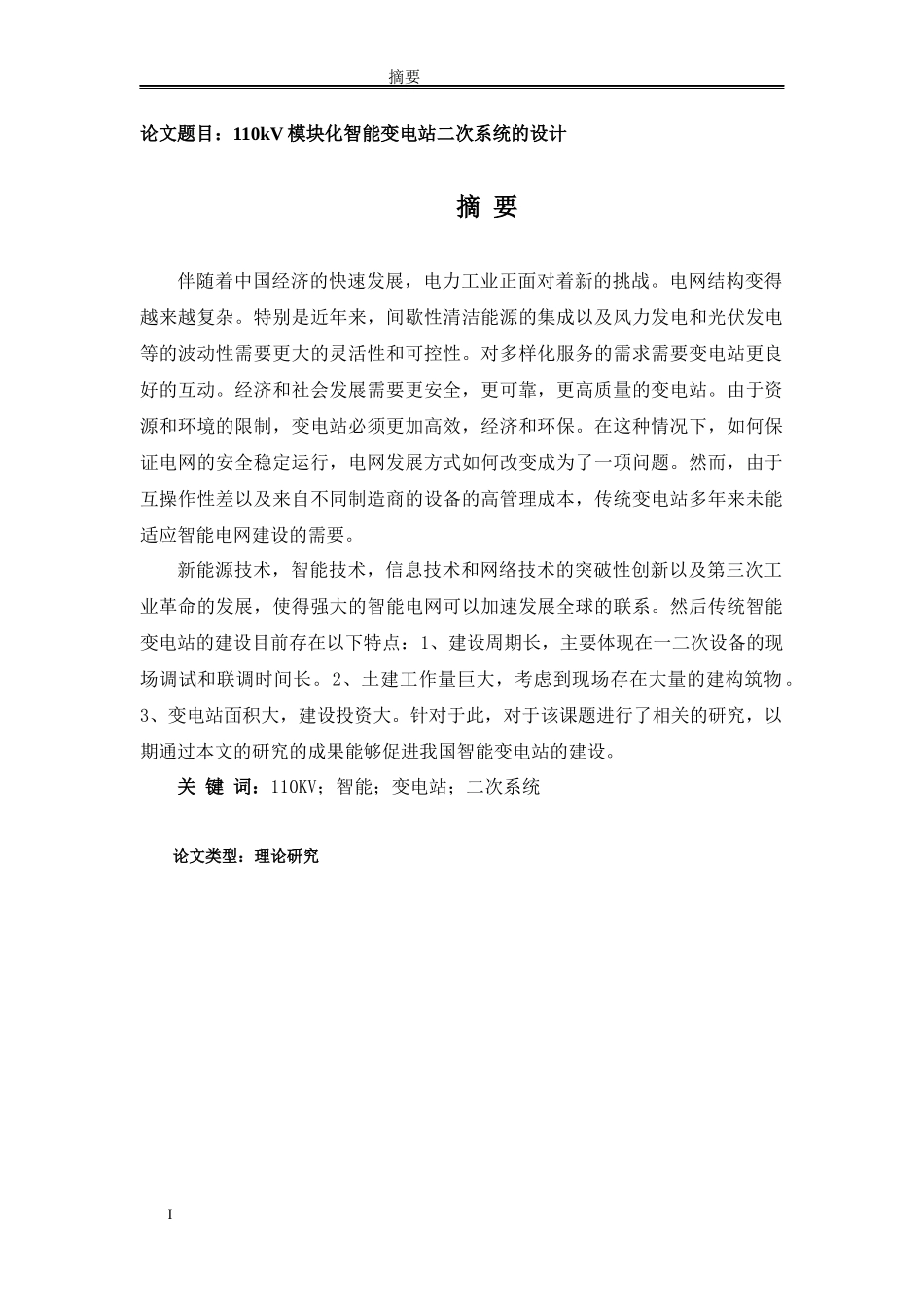 摘要

论文题目：110kV 模块化智能变电站二次系统的设计

摘 要

伴随着中国经济的快速发展，电力工业正面对着新的挑战。电网结构变得越来越复杂。特别是近年来，间歇性清洁能源的集成以及风力发电和光伏发电等的波动性需要更大的灵活性和可控性。对多样化服务的需求需要变电站更良好的互动。经济和社会发展需要更安全，更可靠，更高质量的变电站。由于资源和环境的限制，变电站必须更加高效，经济和环保。在这种情况下，如何保证电网的安全稳定运行，电网发展方式如何改变成为了一项问题。然而，由于互操作性差以及来自不同制造商的设备的高管理成本，传统变电站多年来未能适应智能电网建设的需要。

新能源技术，智能技术，信息技术和网络技术的突破性创新以及第三次工业革命的发展，使得强大的智能电网可以加速发展全球的联系。然后传统智能变电站的建设目前存在以下特点：1、建设周期长，主要体现在一二次设备的现场调试和联调时间长。2、土建工作量巨大，考虑到现场存在大量的建构筑物。3、变电站面积大，建设投资大。针对于此，对于该课题进行了相关的研究，以期通过本文的研究的成果能够促进我国智能变电站的建设。

关 键 词：110KV；智能；变电站；二次系统

论文类型：理论研究

I